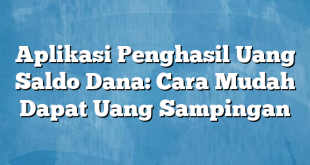 Aplikasi Penghasil Uang Saldo Dana: Cara Mudah Dapat Uang Sampingan